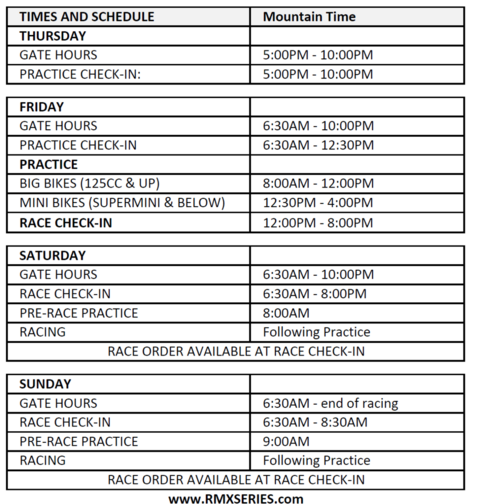 | TIMES AND SCHEDULE | Mountain Time |
|---|---|
| THURSDAY | |
| GATE HOURS | 5:00PM - 10:00PM |
| PRACTICE CHECK-IN: | 5:00PM - 10:00PM |

| FRIDAY | |
|---|---|
| GATE HOURS | 6:30AM - 10:00PM |
| PRACTICE CHECK-IN | 6:30AM - 12:30PM |
| PRACTICE | |
| BIG BIKES (125CC & UP) | 8:00AM - 12:00PM |
| MINI BIKES (SUPERMINI & BELOW) | 12:30PM - 4:00PM |
| RACE CHECK-IN | 12:00PM - 8:00PM |

| SATURDAY | |
|---|---|
| GATE HOURS | 6:30AM - 10:00PM |
| RACE CHECK-IN | 6:30AM - 8:00PM |
| PRE-RACE PRACTICE | 8:00AM |
| RACING | Following Practice |
| RACE ORDER AVAILABLE AT RACE CHECK-IN | |

| SUNDAY | |
|---|---|
| GATE HOURS | 6:30AM - end of racing |
| RACE CHECK-IN | 6:30AM - 8:30AM |
| PRE-RACE PRACTICE | 9:00AM |
| RACING | Following Practice |
| RACE ORDER AVAILABLE AT RACE CHECK-IN | |

www.RMXSERIES.com